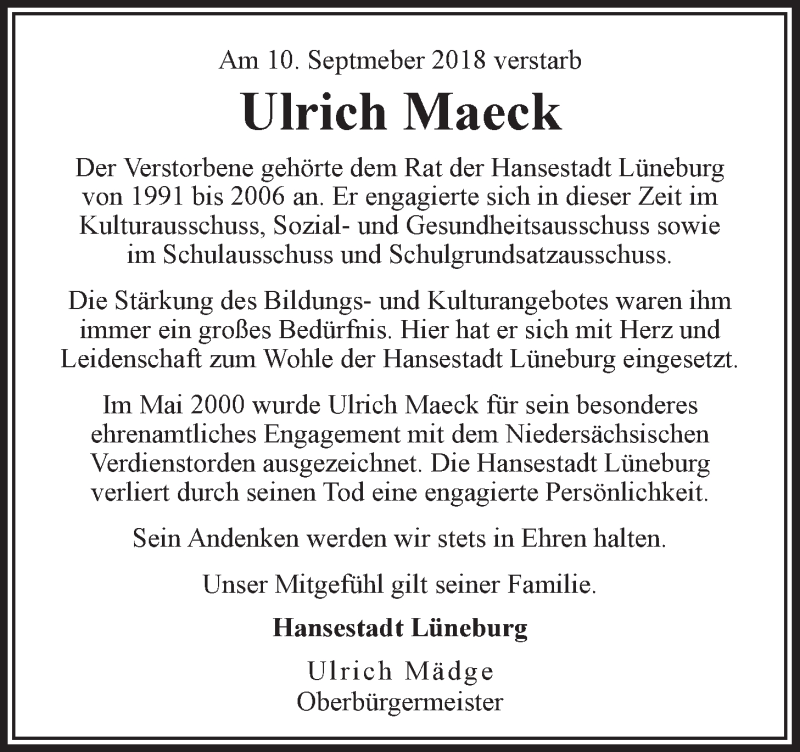 Am 10. Septmeber 2018 verstarb

Ulrich Maeck

Der Verstorbene gehörte dem Rat der Hansestadt Lüneburg von 1991 bis 2006 an. Er engagierte sich in dieser Zeit im Kulturausschuss, Sozial- und Gesundheitsausschuss sowie im Schulausschuss und Schulgrundsatzausschuss.

Die Stärkung des Bildungs- und Kulturangebotes waren ihm immer ein großes Bedürfnis. Hier hat er sich mit Herz und Leidenschaft zum Wohle der Hansestadt Lüneburg eingesetzt.

Im Mai 2000 wurde Ulrich Maeck für sein besonderes ehrenamtliches Engagement mit dem Niedersächsischen Verdienstorden ausgezeichnet. Die Hansestadt Lüneburg verliert durch seinen Tod eine engagierte Persönlichkeit.

Sein Andenken werden wir stets in Ehren halten.

Unser Mitgefühl gilt seiner Familie.

Hansestadt Lüneburg

Ulrich Mädge
Oberbürgermeister